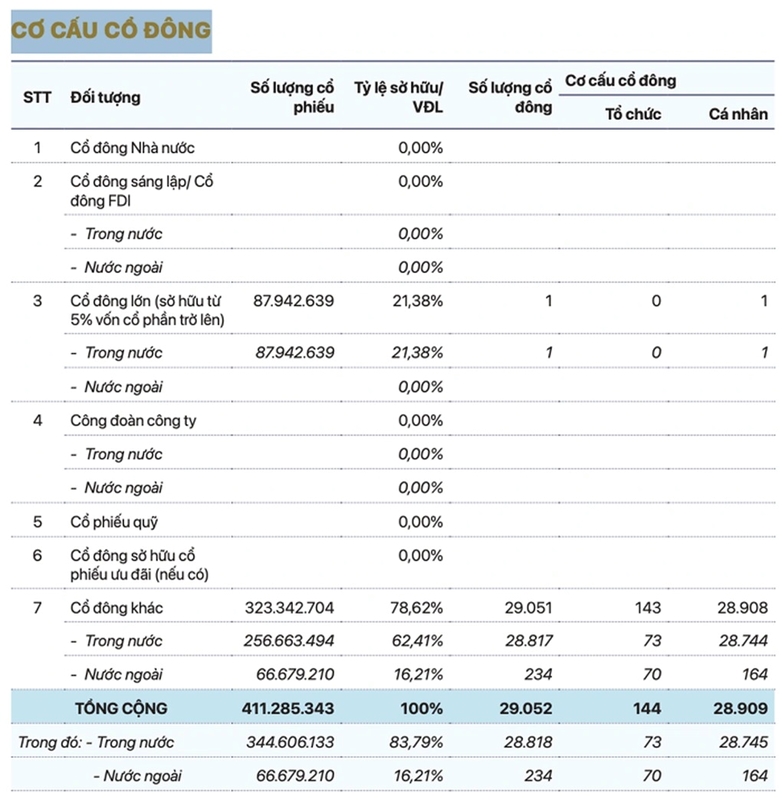 CƠ CẤU CỔ ĐÔNG

| STT | Đối tượng | Số lượng cổ phiếu | Tỷ lệ sở hữu/ VĐL | Số lượng cổ đông | Cơ cấu cổ đông: Tổ chức | Cơ cấu cổ đông: Cá nhân |
|---|---|---|---|---|---|---|
| 1 | Cổ đông Nhà nước | | 0,00% | | | |
| 2 | Cổ đông sáng lập/ Cổ đông FDI | | 0,00% | | | |
| | - Trong nước | | 0,00% | | | |
| | - Nước ngoài | | 0,00% | | | |
| 3 | Cổ đông lớn (sở hữu từ 5% vốn cổ phần trở lên) | 87.942.639 | 21,38% | 1 | 0 | 1 |
| | - Trong nước | 87.942.639 | 21,38% | 1 | 0 | 1 |
| | - Nước ngoài | | 0,00% | | | |
| 4 | Công đoàn công ty | | 0,00% | | | |
| | - Trong nước | | 0,00% | | | |
| | - Nước ngoài | | 0,00% | | | |
| 5 | Cổ phiếu quỹ | | 0,00% | | | |
| 6 | Cổ đông sở hữu cổ phiếu ưu đãi (nếu có) | | 0,00% | | | |
| 7 | Cổ đông khác | 323.342.704 | 78,62% | 29.051 | 143 | 28.908 |
| | - Trong nước | 256.663.494 | 62,41% | 28.817 | 73 | 28.744 |
| | - Nước ngoài | 66.679.210 | 16,21% | 234 | 70 | 164 |
| | TỔNG CỘNG | 411.285.343 | 100% | 29.052 | 144 | 28.909 |
| Trong đó: | - Trong nước | 344.606.133 | 83,79% | 28.818 | 73 | 28.745 |
| | - Nước ngoài | 66.679.210 | 16,21% | 234 | 70 | 164 |